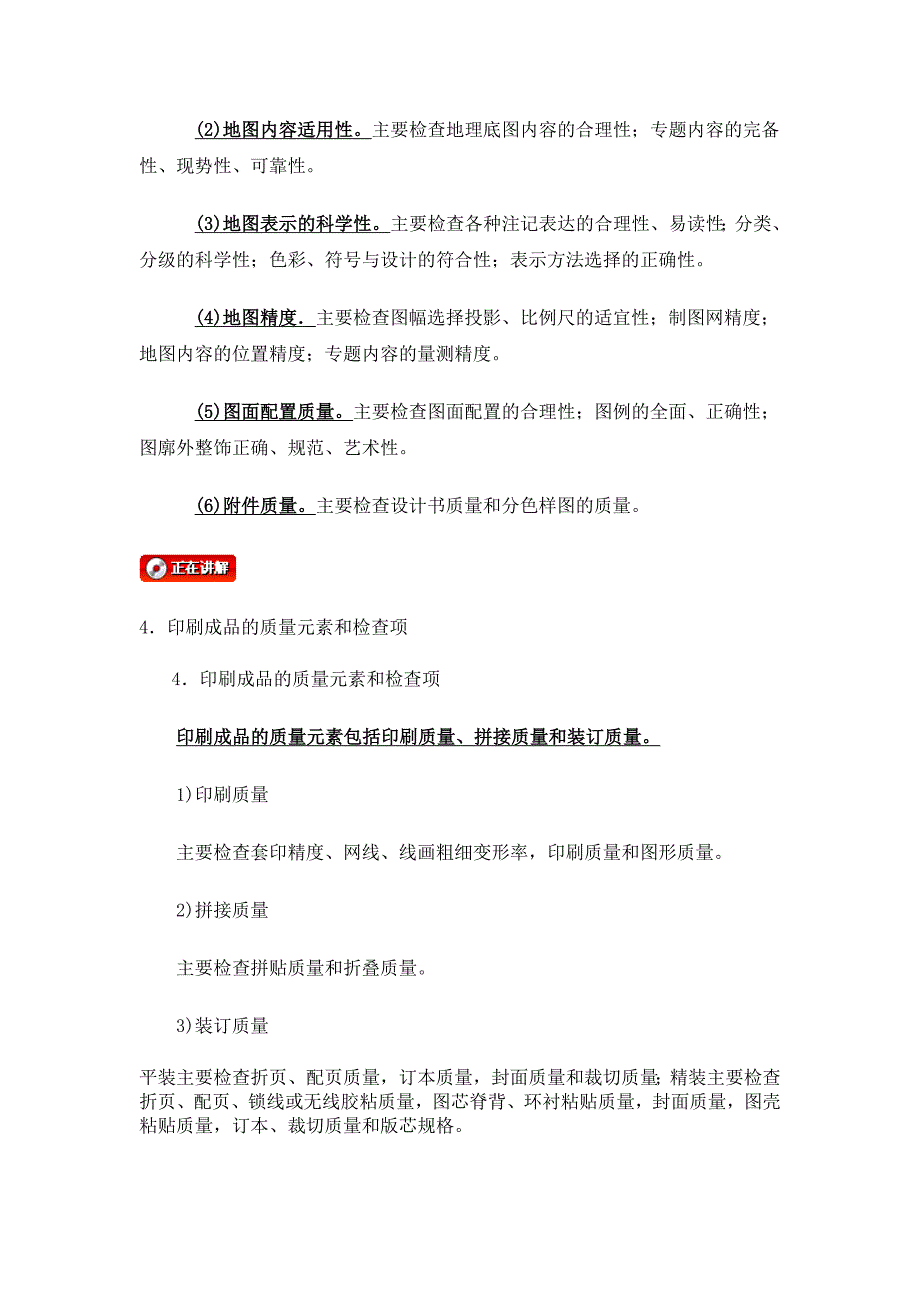 (2)地图内容适用性。主要检查地理底图内容的合理性；专题内容的完备性、现势性、可靠性。

(3)地图表示的科学性。主要检查各种注记表达的合理性、易读性；分类、分级的科学性；色彩、符号与设计的符合性；表示方法选择的正确性。

(4)地图精度．主要检查图幅选择投影、比例尺的适宜性；制图网精度；地图内容的位置精度；专题内容的量测精度。

(5)图面配置质量。主要检查图面配置的合理性；图例的全面、正确性；图廓外整饰正确、规范、艺术性。

(6)附件质量。主要检查设计书质量和分色样图的质量。

正在讲解

4．印刷成品的质量元素和检查项

4．印刷成品的质量元素和检查项

印刷成品的质量元素包括印刷质量、拼接质量和装订质量。

1)印刷质量

主要检查套印精度、网线、线画粗细变形率，印刷质量和图形质量。

2)拼接质量

主要检查拼贴质量和折叠质量。

3)装订质量

平装主要检查折页、配页质量，订本质量，封面质量和裁切质量；精装主要检查折页、配页、锁线或无线胶粘质量，图芯脊背、环衬粘贴质量，封面质量，图壳粘贴质量，订本、裁切质量和版芯规格。